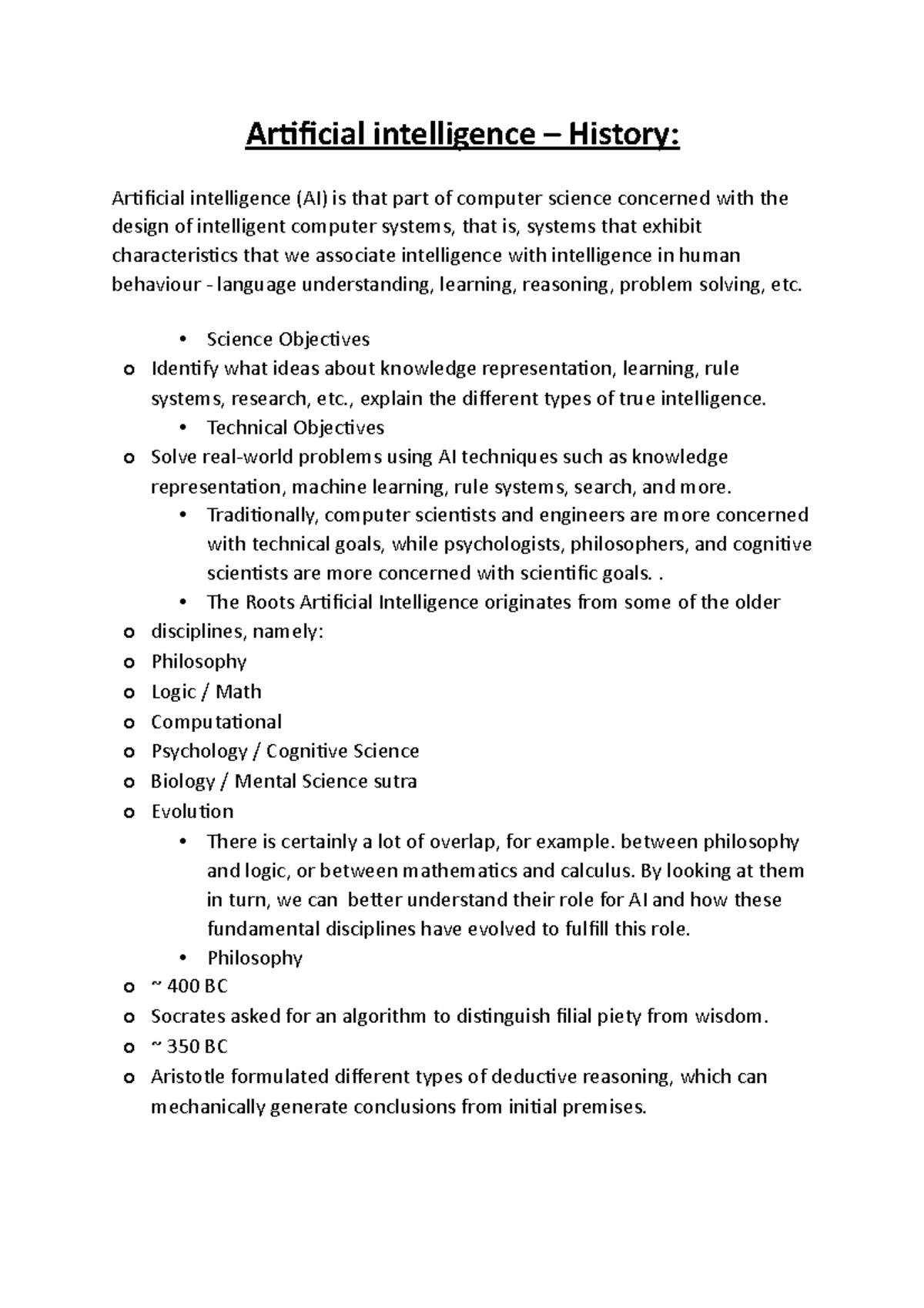 Artificial intelligence – History:

Artificial intelligence (AI) is that part of computer science concerned with the design of intelligent computer systems, that is, systems that exhibit characteristics that we associate intelligence with intelligence in human behaviour - language understanding, learning, reasoning, problem solving, etc.

• Science Objectives
o Identify what ideas about knowledge representation, learning, rule systems, research, etc., explain the different types of true intelligence.
• Technical Objectives
o Solve real-world problems using AI techniques such as knowledge representation, machine learning, rule systems, search, and more.
• Traditionally, computer scientists and engineers are more concerned with technical goals, while psychologists, philosophers, and cognitive scientists are more concerned with scientific goals. .
• The Roots Artificial Intelligence originates from some of the older
o disciplines, namely:
o Philosophy
o Logic / Math
o Computational
o Psychology / Cognitive Science
o Biology / Mental Science sutra
o Evolution
• There is certainly a lot of overlap, for example. between philosophy and logic, or between mathematics and calculus. By looking at them in turn, we can better understand their role for AI and how these fundamental disciplines have evolved to fulfill this role.
• Philosophy
o ~ 400 BC
o Socrates asked for an algorithm to distinguish filial piety from wisdom.
o ~ 350 BC
o Aristotle formulated different types of deductive reasoning, which can mechanically generate conclusions from initial premises.